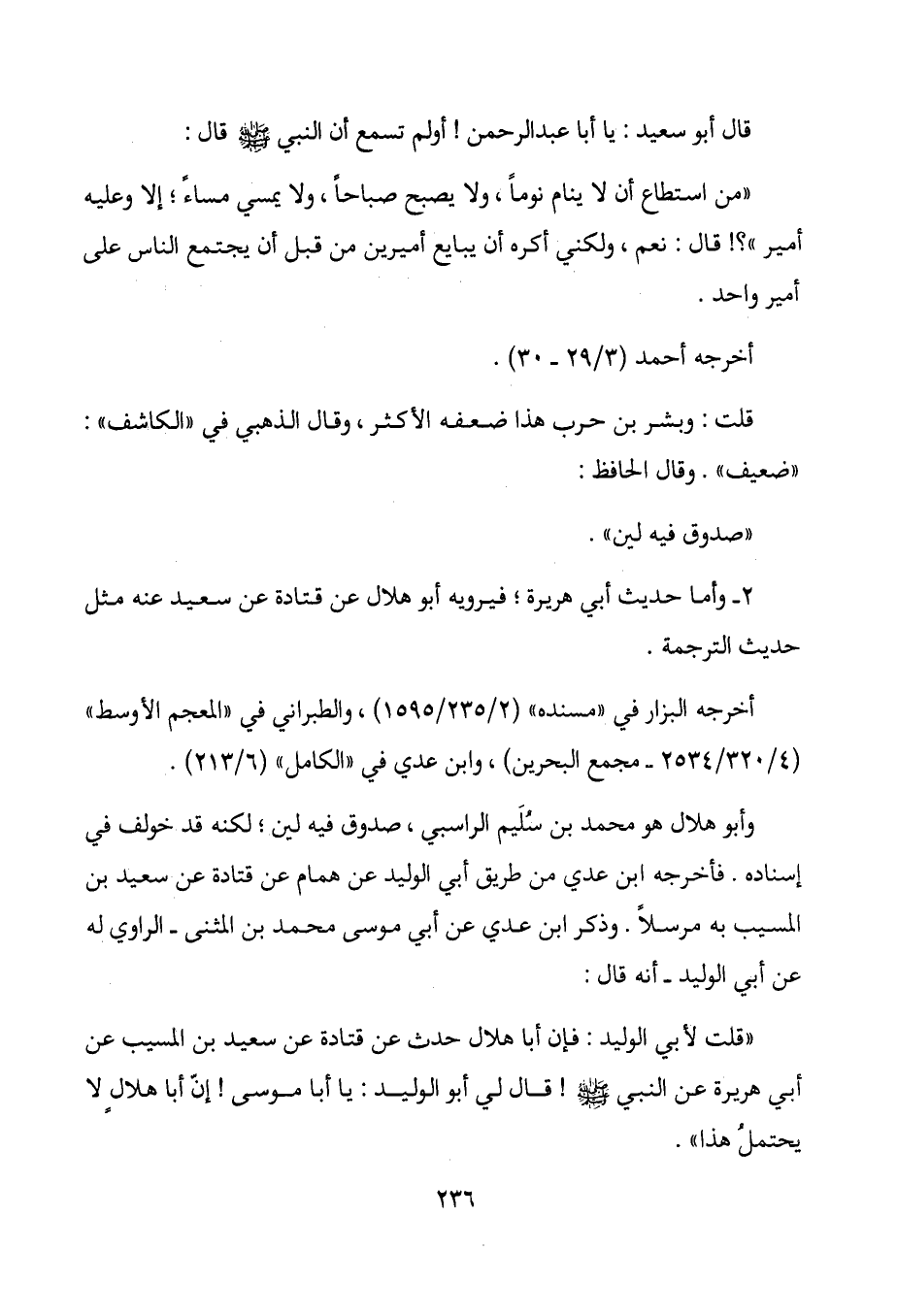 قال أبو سعيد : يا أبا عبدالرحمن ! أولم تسمع أن النبي ﷺ قال :

«من استطاع أن لا ينام نوماً ، ولا يصبح صباحاً ، ولا يمسي مساءً ؛ إلا وعليه أمير »؟! قال : نعم ، ولكني أكره أن يبايع أميرين من قبل أن يجتمع الناس على أمير واحد .

أخرجه أحمد (٢٩/٣ ـ ٣٠) .

قلت : وبشر بن حرب هذا ضعفه الأكثر ، وقال الذهبي في «الكاشف» : «ضعيف» . وقال الحافظ :

«صدوق فيه لين» .

٢ـ وأما حديث أبي هريرة ؛ فيرويه أبو هلال عن قتادة عن سعيد عنه مثل حديث الترجمة .

أخرجه البزار في «مسنده» (١٥٩٥/٢٣٥/٢) ، والطبراني في «المعجم الأوسط» (٢٥٣٤/٣٢٠/٤ ـ مجمع البحرين) ، وابن عدي في «الكامل» (٢١٣/٦) .

وأبو هلال هو محمد بن سُلَيم الراسبي ، صدوق فيه لين ؛ لكنه قد خولف في إسناده . فأخرجه ابن عدي من طريق أبي الوليد عن همام عن قتادة عن سعيد بن المسيب به مرسلاً . وذكر ابن عدي عن أبي موسى محمد بن المثنى ـ الراوي له عن أبي الوليد ـ أنه قال :

«قلت لأبي الوليد : فإن أبا هلال حدث عن قتادة عن سعيد بن المسيب عن أبي هريرة عن النبي ﷺ ! قال لي أبو الوليد : يا أبا موسى ! إنّ أبا هلالٍ لا يحتملُ هذا» .

٢٣٦